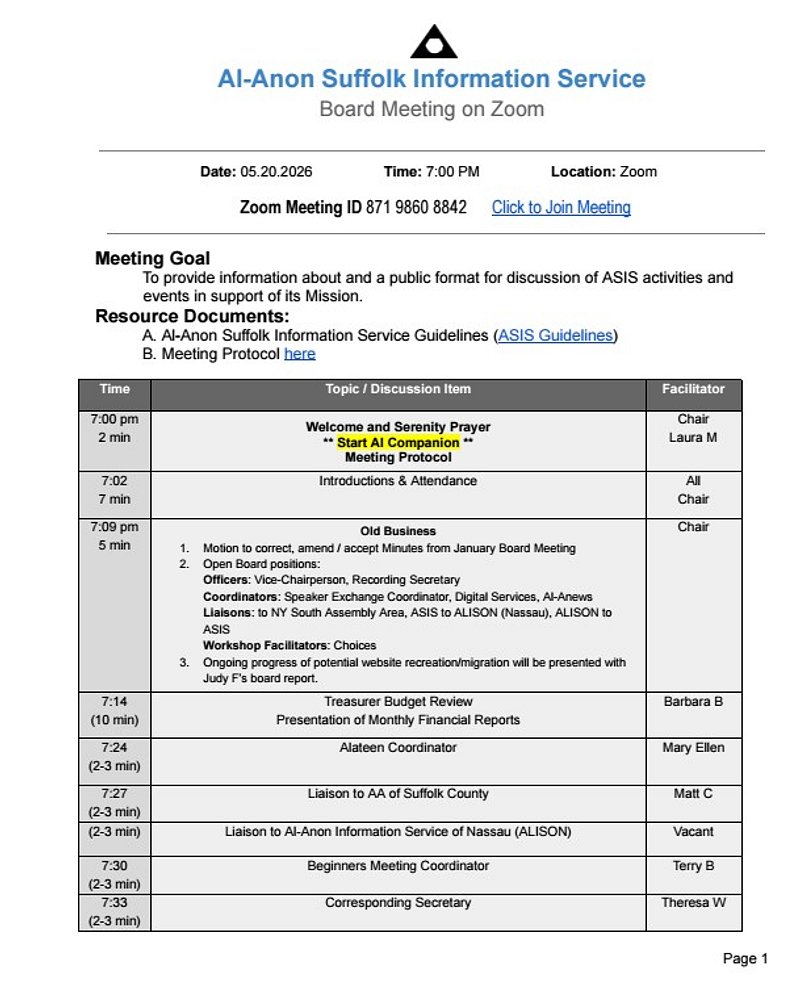 Al-Anon Suffolk Information Service
Board Meeting on Zoom

Date: 05.20.2026 Time: 7:00 PM Location: Zoom

Zoom Meeting ID 871 9860 8842 Click to Join Meeting

Meeting Goal
To provide information about and a public format for discussion of ASIS activities and events in support of its Mission.

Resource Documents:
A. Al-Anon Suffolk Information Service Guidelines (ASIS Guidelines)
B. Meeting Protocol here

| Time | Topic / Discussion Item | Facilitator |
|---|---|---|
| 7:00 pm 2 min | Welcome and Serenity Prayer ** Start AI Companion ** Meeting Protocol | Chair Laura M |
| 7:02 7 min | Introductions & Attendance | All Chair |
| 7:09 pm 5 min | Old Business 1. Motion to correct, amend / accept Minutes from January Board Meeting 2. Open Board positions: Officers: Vice-Chairperson, Recording Secretary Coordinators: Speaker Exchange Coordinator, Digital Services, Al-Anews Liaisons: to NY South Assembly Area, ASIS to ALISON (Nassau), ALISON to ASIS Workshop Facilitators: Choices 3. Ongoing progress of potential website recreation/migration will be presented with Judy F's board report. | Chair |
| 7:14 (10 min) | Treasurer Budget Review Presentation of Monthly Financial Reports | Barbara B |
| 7:24 (2-3 min) | Alateen Coordinator | Mary Ellen |
| 7:27 (2-3 min) | Liaison to AA of Suffolk County | Matt C |
| (2-3 min) | Liaison to Al-Anon Information Service of Nassau (ALISON) | Vacant |
| 7:30 (2-3 min) | Beginners Meeting Coordinator | Terry B |
| 7:33 (2-3 min) | Corresponding Secretary | Theresa W |

Page 1